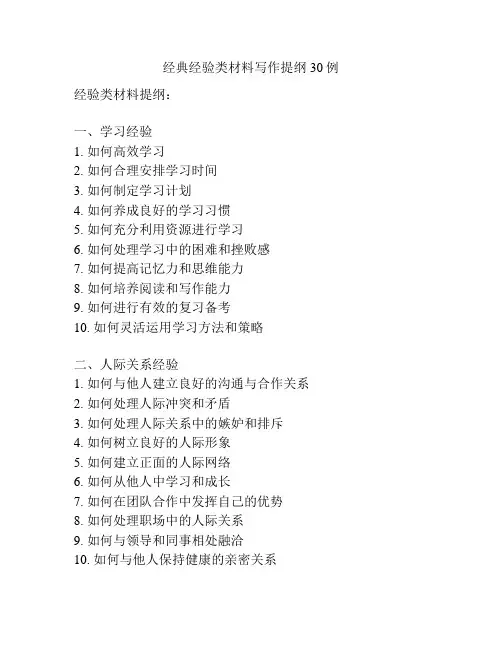 经典经验类材料写作提纲 30 例

经验类材料提纲：

一、学习经验
1. 如何高效学习
2. 如何合理安排学习时间
3. 如何制定学习计划
4. 如何养成良好的学习习惯
5. 如何充分利用资源进行学习
6. 如何处理学习中的困难和挫败感
7. 如何提高记忆力和思维能力
8. 如何培养阅读和写作能力
9. 如何进行有效的复习备考
10. 如何灵活运用学习方法和策略

二、人际关系经验
1. 如何与他人建立良好的沟通与合作关系
2. 如何处理人际冲突和矛盾
3. 如何处理人际关系中的嫉妒和排斥
4. 如何树立良好的人际形象
5. 如何建立正面的人际网络
6. 如何从他人中学习和成长
7. 如何在团队合作中发挥自己的优势
8. 如何处理职场中的人际关系
9. 如何与领导和同事相处融洽
10. 如何与他人保持健康的亲密关系